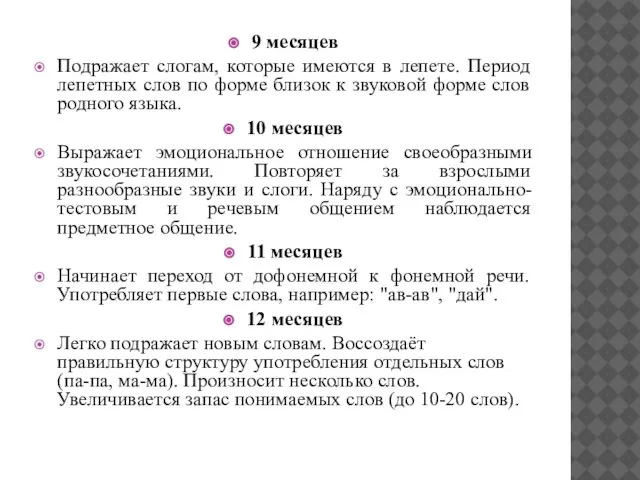 9 месяцев

Подражает слогам, которые имеются в лепете. Период лепетных слов по форме близок к звуковой форме слов родного языка.

10 месяцев

Выражает эмоциональное отношение своеобразными звукосочетаниями. Повторяет за взрослыми разнообразные звуки и слоги. Наряду с эмоционально-тестовым и речевым общением наблюдается предметное общение.

11 месяцев

Начинает переход от дофонемной к фонемной речи. Употребляет первые слова, например: "ав-ав", "дай".

12 месяцев

Легко подражает новым словам. Воссоздаёт правильную структуру употребления отдельных слов (па-па, ма-ма). Произносит несколько слов. Увеличивается запас понимаемых слов (до 10-20 слов).